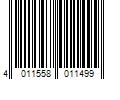 4 011558 011499